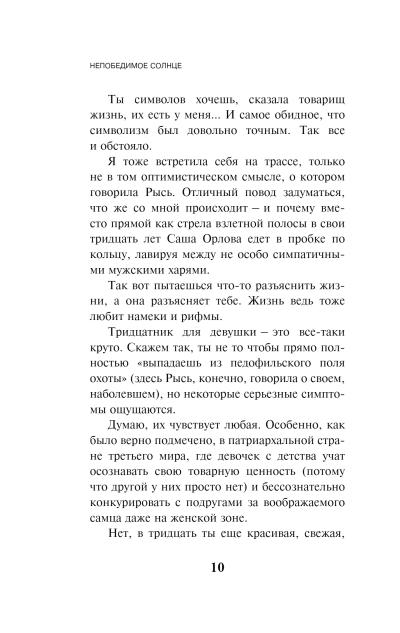 НЕПОБЕДИМОЕ СОЛНЦЕ

Ты символов хочешь, сказала товарищ жизнь, их есть у меня... И самое обидное, что символизм был довольно точным. Так все и обстояло.

Я тоже встретила себя на трассе, только не в том оптимистическом смысле, о котором говорила Рысь. Отличный повод задуматься, что же со мной происходит – и почему вместо прямой как стрела взлетной полосы в свои тридцать лет Саша Орлова едет в пробке по кольцу, лавируя между не особо симпатичными мужскими харями.

Так вот пытаешься что-то разъяснить жизни, а она разъясняет тебе. Жизнь ведь тоже любит намеки и рифмы.

Тридцатник для девушки – это все-таки круто. Скажем так, ты не то чтобы прямо полностью «выпадаешь из педофильского поля охоты» (здесь Рысь, конечно, говорила о своем, наболевшем), но некоторые серьезные симптомы ощущаются.

Думаю, их чувствует любая. Особенно, как было верно подмечено, в патриархальной стране третьего мира, где девочек с детства учат осознавать свою товарную ценность (потому что другой у них просто нет) и бессознательно конкурировать с подругами за воображаемого самца даже на женской зоне.

Нет, в тридцать ты еще красивая, свежая,

10